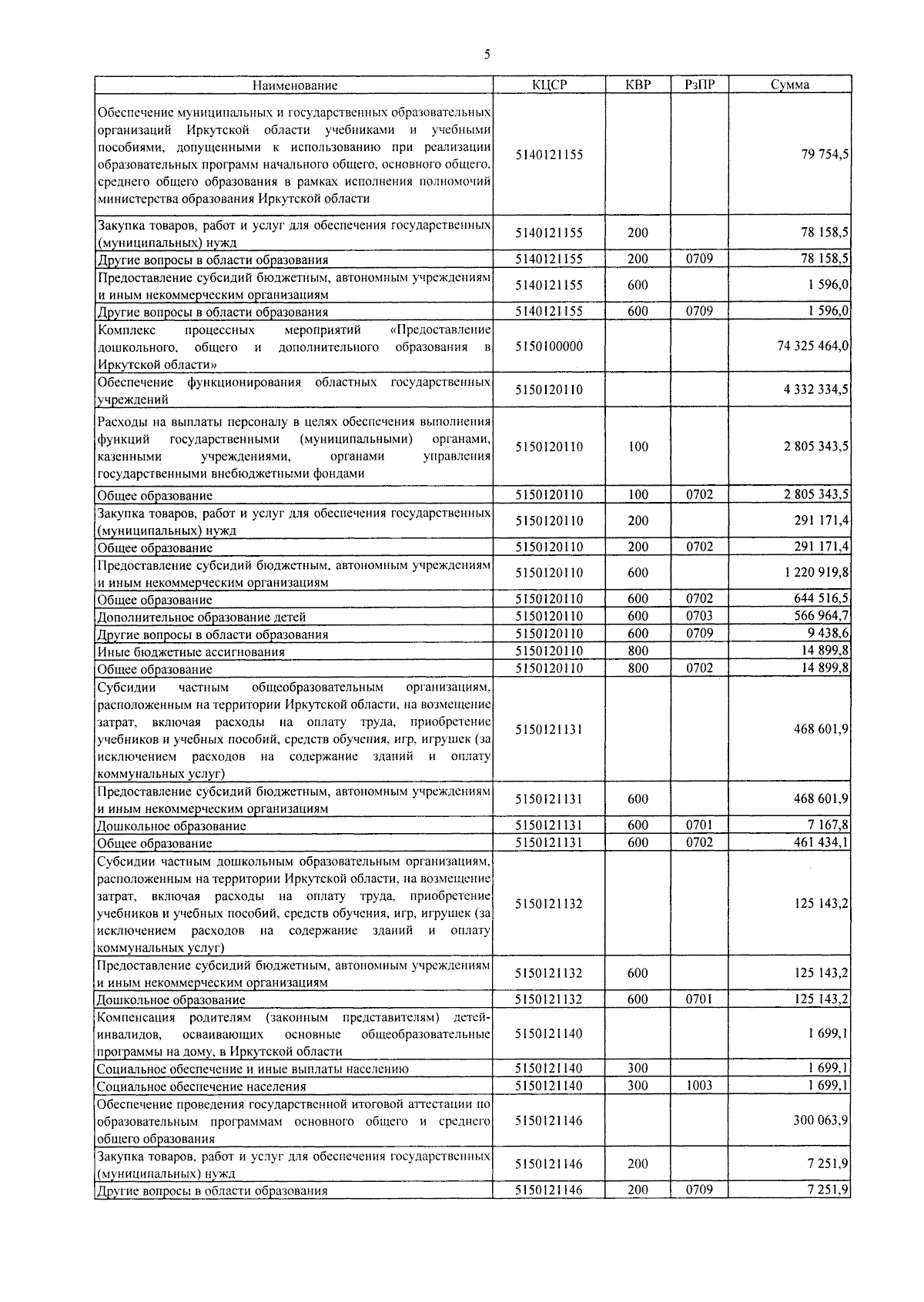 5

| Наименование | КЦСР | КВР | РзПР | Сумма |
|---|---|---|---|---|
| Обеспечение муниципальных и государственных образовательных организаций Иркутской области учебниками и учебными пособиями, допущенными к использованию при реализации образовательных программ начального общего, основного общего, среднего общего образования в рамках исполнения полномочий министерства образования Иркутской области | 5140121155 | | | 79 754,5 |
| Закупка товаров, работ и услуг для обеспечения государственных (муниципальных) нужд | 5140121155 | 200 | | 78 158,5 |
| Другие вопросы в области образования | 5140121155 | 200 | 0709 | 78 158,5 |
| Предоставление субсидий бюджетным, автономным учреждениям и иным некоммерческим организациям | 5140121155 | 600 | | 1 596,0 |
| Другие вопросы в области образования | 5140121155 | 600 | 0709 | 1 596,0 |
| Комплекс процессных мероприятий «Предоставление дошкольного, общего и дополнительного образования в Иркутской области» | 5150100000 | | | 74 325 464,0 |
| Обеспечение функционирования областных государственных учреждений | 5150120110 | | | 4 332 334,5 |
| Расходы на выплаты персоналу в целях обеспечения выполнения функций государственными (муниципальными) органами, казенными учреждениями, органами управления государственными внебюджетными фондами | 5150120110 | 100 | | 2 805 343,5 |
| Общее образование | 5150120110 | 100 | 0702 | 2 805 343,5 |
| Закупка товаров, работ и услуг для обеспечения государственных (муниципальных) нужд | 5150120110 | 200 | | 291 171,4 |
| Общее образование | 5150120110 | 200 | 0702 | 291 171,4 |
| Предоставление субсидий бюджетным, автономным учреждениям и иным некоммерческим организациям | 5150120110 | 600 | | 1 220 919,8 |
| Общее образование | 5150120110 | 600 | 0702 | 644 516,5 |
| Дополнительное образование детей | 5150120110 | 600 | 0703 | 566 964,7 |
| Другие вопросы в области образования | 5150120110 | 600 | 0709 | 9 438,6 |
| Иные бюджетные ассигнования | 5150120110 | 800 | | 14 899,8 |
| Общее образование | 5150120110 | 800 | 0702 | 14 899,8 |
| Субсидии частным общеобразовательным организациям, расположенным на территории Иркутской области, на возмещение затрат, включая расходы на оплату труда, приобретение учебников и учебных пособий, средств обучения, игр, игрушек (за исключением расходов на содержание зданий и оплату коммунальных услуг) | 5150121131 | | | 468 601,9 |
| Предоставление субсидий бюджетным, автономным учреждениям и иным некоммерческим организациям | 5150121131 | 600 | | 468 601,9 |
| Дошкольное образование | 5150121131 | 600 | 0701 | 7 167,8 |
| Общее образование | 5150121131 | 600 | 0702 | 461 434,1 |
| Субсидии частным дошкольным образовательным организациям, расположенным на территории Иркутской области, на возмещение затрат, включая расходы на оплату труда, приобретение учебников и учебных пособий, средств обучения, игр, игрушек (за исключением расходов на содержание зданий и оплату коммунальных услуг) | 5150121132 | | | 125 143,2 |
| Предоставление субсидий бюджетным, автономным учреждениям и иным некоммерческим организациям | 5150121132 | 600 | | 125 143,2 |
| Дошкольное образование | 5150121132 | 600 | 0701 | 125 143,2 |
| Компенсация родителям (законным представителям) детей-инвалидов, осваивающих основные общеобразовательные программы на дому, в Иркутской области | 5150121140 | | | 1 699,1 |
| Социальное обеспечение и иные выплаты населению | 5150121140 | 300 | | 1 699,1 |
| Социальное обеспечение населения | 5150121140 | 300 | 1003 | 1 699,1 |
| Обеспечение проведения государственной итоговой аттестации по образовательным программам основного общего и среднего общего образования | 5150121146 | | | 300 063,9 |
| Закупка товаров, работ и услуг для обеспечения государственных (муниципальных) нужд | 5150121146 | 200 | | 7 251,9 |
| Другие вопросы в области образования | 5150121146 | 200 | 0709 | 7 251,9 |